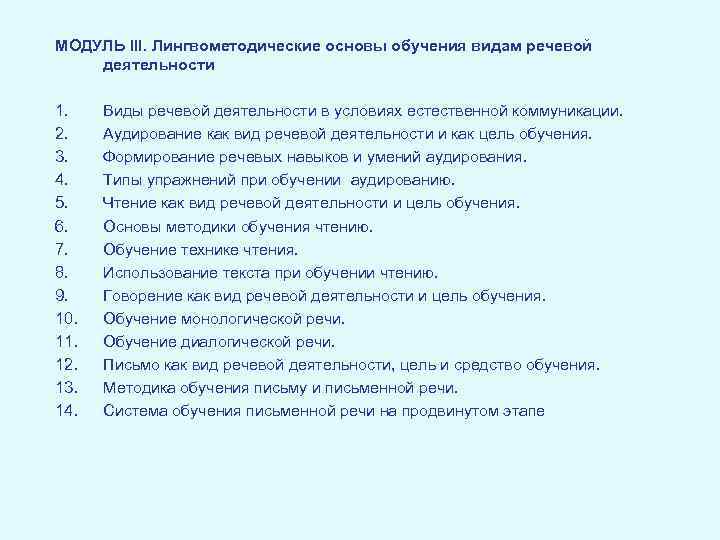 МОДУЛЬ III. Лингвометодические основы обучения видам речевой деятельности

1. Виды речевой деятельности в условиях естественной коммуникации.
2. Аудирование как вид речевой деятельности и как цель обучения.
3. Формирование речевых навыков и умений аудирования.
4. Типы упражнений при обучении аудированию.
5. Чтение как вид речевой деятельности и цель обучения.
6. Основы методики обучения чтению.
7. Обучение технике чтения.
8. Использование текста при обучении чтению.
9. Говорение как вид речевой деятельности и цель обучения.
10. Обучение монологической речи.
11. Обучение диалогической речи.
12. Письмо как вид речевой деятельности, цель и средство обучения.
13. Методика обучения письму и письменной речи.
14. Система обучения письменной речи на продвинутом этапе